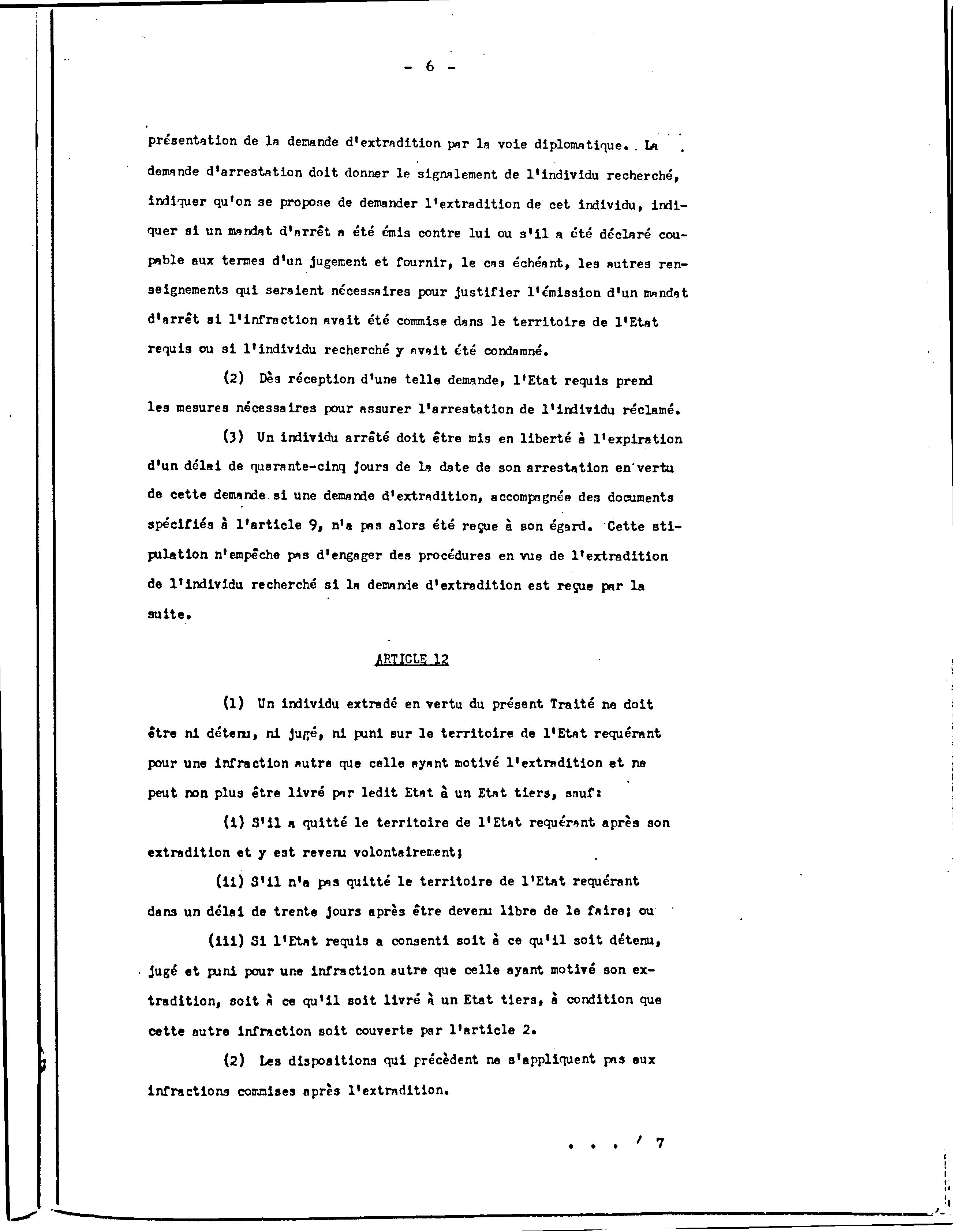 - 6 -

présentation de la demande d'extradition par la voie diplomatique. La demande d'arrestation doit donner le signalement de l'individu recherché, indiquer qu'on se propose de demander l'extradition de cet individu, indiquer si un mandat d'arrêt a été émis contre lui ou s'il a été déclaré coupable aux termes d'un jugement et fournir, le cas échéant, les autres renseignements qui seraient nécessaires pour justifier l'émission d'un mandat d'arrêt si l'infraction avait été commise dans le territoire de l'Etat requis ou si l'individu recherché y avait été condamné.

(2) Dès réception d'une telle demande, l'Etat requis prend les mesures nécessaires pour assurer l'arrestation de l'individu réclamé.

(3) Un individu arrêté doit être mis en liberté à l'expiration d'un délai de quarante-cinq jours de la date de son arrestation en vertu de cette demande si une demande d'extradition, accompagnée des documents spécifiés à l'article 9, n'a pas alors été reçue à son égard. Cette stipulation n'empêche pas d'engager des procédures en vue de l'extradition de l'individu recherché si la demande d'extradition est reçue par la suite.

ARTICLE 12

(1) Un individu extradé en vertu du présent Traité ne doit être ni détenu, ni jugé, ni puni sur le territoire de l'Etat requérant pour une infraction autre que celle ayant motivé l'extradition et ne peut non plus être livré par ledit Etat à un Etat tiers, sauf:

(i) S'il a quitté le territoire de l'Etat requérant après son extradition et y est revenu volontairement;

(ii) S'il n'a pas quitté le territoire de l'Etat requérant dans un délai de trente jours après être devenu libre de le faire; ou

(iii) Si l'Etat requis a consenti soit à ce qu'il soit détenu, jugé et puni pour une infraction autre que celle ayant motivé son extradition, soit à ce qu'il soit livré à un Etat tiers, à condition que cette autre infraction soit couverte par l'article 2.

(2) Les dispositions qui précèdent ne s'appliquent pas aux infractions commises après l'extradition.

. . . / 7